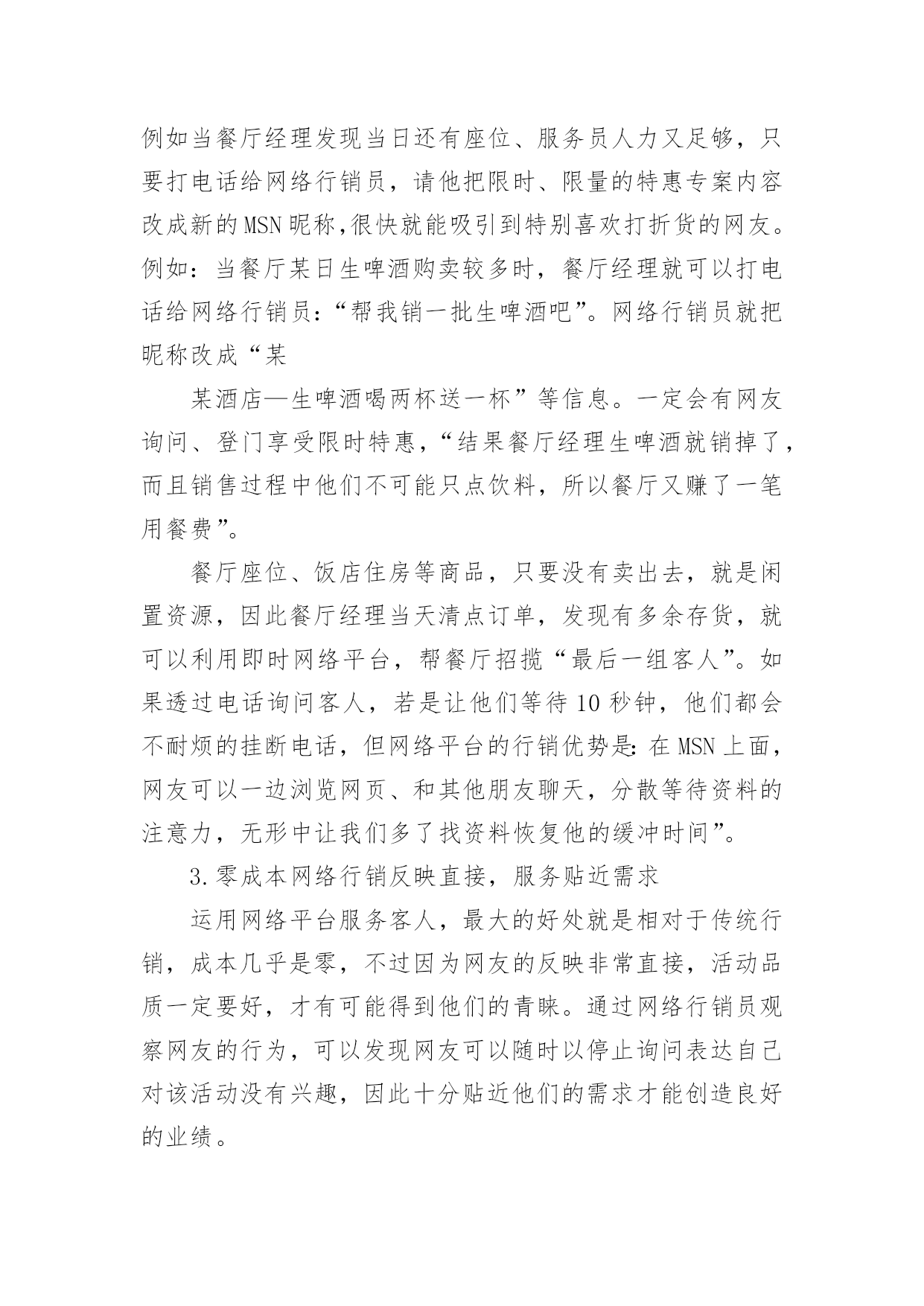 例如当餐厅经理发现当日还有座位、服务员人力又足够，只要打电话给网络行销员，请他把限时、限量的特惠专案内容改成新的MSN昵称,很快就能吸引到特别喜欢打折货的网友。例如：当餐厅某日生啤酒购卖较多时，餐厅经理就可以打电话给网络行销员：“帮我销一批生啤酒吧”。网络行销员就把昵称改成“某

某酒店—生啤酒喝两杯送一杯”等信息。一定会有网友询问、登门享受限时特惠，“结果餐厅经理生啤酒就销掉了，而且销售过程中他们不可能只点饮料，所以餐厅又赚了一笔用餐费”。

餐厅座位、饭店住房等商品，只要没有卖出去，就是闲置资源，因此餐厅经理当天清点订单，发现有多余存货，就可以利用即时网络平台，帮餐厅招揽“最后一组客人”。如果透过电话询问客人，若是让他们等待10秒钟，他们都会不耐烦的挂断电话，但网络平台的行销优势是：在MSN上面，网友可以一边浏览网页、和其他朋友聊天，分散等待资料的注意力，无形中让我们多了找资料恢复他的缓冲时间”。

3.零成本网络行销反映直接，服务贴近需求

运用网络平台服务客人，最大的好处就是相对于传统行销，成本几乎是零，不过因为网友的反映非常直接，活动品质一定要好，才有可能得到他们的青睐。通过网络行销员观察网友的行为，可以发现网友可以随时以停止询问表达自己对该活动没有兴趣，因此十分贴近他们的需求才能创造良好的业绩。